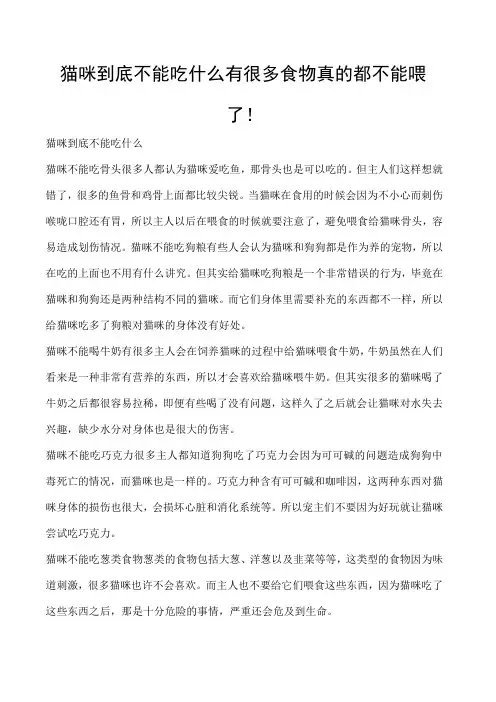 猫咪到底不能吃什么有很多食物真的都不能喂了!

猫咪到底不能吃什么

猫咪不能吃骨头很多人都认为猫咪爱吃鱼，那骨头也是可以吃的。但主人们这样想就错了，很多的鱼骨和鸡骨上面都比较尖锐。当猫咪在食用的时候会因为不小心而刺伤喉咙口腔还有胃，所以主人以后在喂食的时候就要注意了，避免喂食给猫咪骨头，容易造成划伤情况。猫咪不能吃狗粮有些人会认为猫咪和狗狗都是作为养的宠物，所以在吃的上面也不用有什么讲究。但其实给猫咪吃狗粮是一个非常错误的行为，毕竟在猫咪和狗狗还是两种结构不同的猫咪。而它们身体里需要补充的东西都不一样，所以给猫咪吃多了狗粮对猫咪的身体没有好处。

猫咪不能喝牛奶有很多主人会在饲养猫咪的过程中给猫咪喂食牛奶，牛奶虽然在人们看来是一种非常有营养的东西，所以才会喜欢给猫咪喂牛奶。但其实很多的猫咪喝了牛奶之后都很容易拉稀，即便有些喝了没有问题，这样久了之后就会让猫咪对水失去兴趣，缺少水分对身体也是很大的伤害。

猫咪不能吃巧克力很多主人都知道狗狗吃了巧克力会因为可可碱的问题造成狗狗中毒死亡的情况，而猫咪也是一样的。巧克力种含有可可碱和咖啡因，这两种东西对猫咪身体的损伤也很大，会损坏心脏和消化系统等。所以宠主们不要因为好玩就让猫咪尝试吃巧克力。

猫咪不能吃葱类食物葱类的食物包括大葱、洋葱以及韭菜等等，这类型的食物因为味道刺激，很多猫咪也许不会喜欢。而主人也不要给它们喂食这些东西，因为猫咪吃了这些东西之后，那是十分危险的事情，严重还会危及到生命。